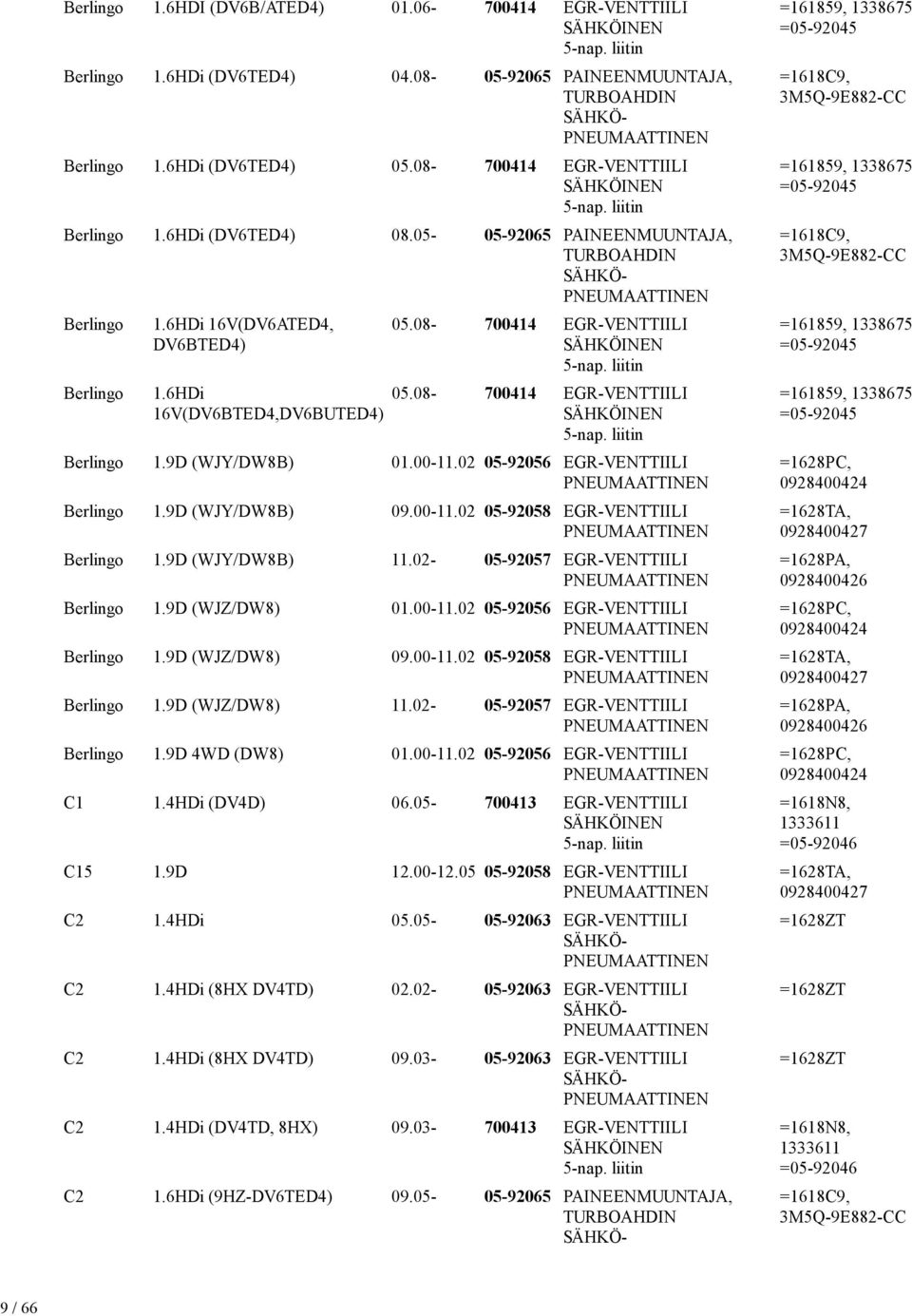 | | | | | | |
|---|---|---|---|---|---|
| Berlingo | 1.6HDI (DV6B/ATED4) | 01.06- | 700414 | EGR-VENTTIILI SÄHKÖINEN 5-nap. liitin | =161859, 1338675 =05-92045 |
| Berlingo | 1.6HDi (DV6TED4) | 04.08- | 05-92065 | PAINEENMUUNTAJA, TURBOAHDIN SÄHKÖ-PNEUMAATTINEN | =1618C9, 3M5Q-9E882-CC |
| Berlingo | 1.6HDi (DV6TED4) | 05.08- | 700414 | EGR-VENTTIILI SÄHKÖINEN 5-nap. liitin | =161859, 1338675 =05-92045 |
| Berlingo | 1.6HDi (DV6TED4) | 08.05- | 05-92065 | PAINEENMUUNTAJA, TURBOAHDIN SÄHKÖ-PNEUMAATTINEN | =1618C9, 3M5Q-9E882-CC |
| Berlingo | 1.6HDi 16V(DV6ATED4, DV6BTED4) | 05.08- | 700414 | EGR-VENTTIILI SÄHKÖINEN 5-nap. liitin | =161859, 1338675 =05-92045 |
| Berlingo | 1.6HDi 16V(DV6BTED4,DV6BUTED4) | 05.08- | 700414 | EGR-VENTTIILI SÄHKÖINEN 5-nap. liitin | =161859, 1338675 =05-92045 |
| Berlingo | 1.9D (WJY/DW8B) | 01.00-11.02 | 05-92056 | EGR-VENTTIILI PNEUMAATTINEN | =1628PC, 0928400424 |
| Berlingo | 1.9D (WJY/DW8B) | 09.00-11.02 | 05-92058 | EGR-VENTTIILI PNEUMAATTINEN | =1628TA, 0928400427 |
| Berlingo | 1.9D (WJY/DW8B) | 11.02- | 05-92057 | EGR-VENTTIILI PNEUMAATTINEN | =1628PA, 0928400426 |
| Berlingo | 1.9D (WJZ/DW8) | 01.00-11.02 | 05-92056 | EGR-VENTTIILI PNEUMAATTINEN | =1628PC, 0928400424 |
| Berlingo | 1.9D (WJZ/DW8) | 09.00-11.02 | 05-92058 | EGR-VENTTIILI PNEUMAATTINEN | =1628TA, 0928400427 |
| Berlingo | 1.9D (WJZ/DW8) | 11.02- | 05-92057 | EGR-VENTTIILI PNEUMAATTINEN | =1628PA, 0928400426 |
| Berlingo | 1.9D 4WD (DW8) | 01.00-11.02 | 05-92056 | EGR-VENTTIILI PNEUMAATTINEN | =1628PC, 0928400424 |
| C1 | 1.4HDi (DV4D) | 06.05- | 700413 | EGR-VENTTIILI SÄHKÖINEN 5-nap. liitin | =1618N8, 1333611 =05-92046 |
| C15 | 1.9D | 12.00-12.05 | 05-92058 | EGR-VENTTIILI PNEUMAATTINEN | =1628TA, 0928400427 |
| C2 | 1.4HDi | 05.05- | 05-92063 | EGR-VENTTIILI SÄHKÖ-PNEUMAATTINEN | =1628ZT |
| C2 | 1.4HDi (8HX DV4TD) | 02.02- | 05-92063 | EGR-VENTTIILI SÄHKÖ-PNEUMAATTINEN | =1628ZT |
| C2 | 1.4HDi (8HX DV4TD) | 09.03- | 05-92063 | EGR-VENTTIILI SÄHKÖ-PNEUMAATTINEN | =1628ZT |
| C2 | 1.4HDi (DV4TD, 8HX) | 09.03- | 700413 | EGR-VENTTIILI SÄHKÖINEN 5-nap. liitin | =1618N8, 1333611 =05-92046 |
| C2 | 1.6HDi (9HZ-DV6TED4) | 09.05- | 05-92065 | PAINEENMUUNTAJA, TURBOAHDIN SÄHKÖ- | =1618C9, 3M5Q-9E882-CC |

9 / 66